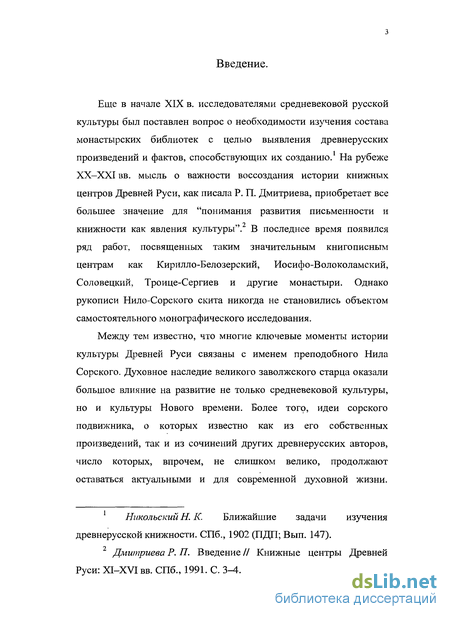 3

Введение.

Еще в начале XIX в. исследователями средневековой русской культуры был поставлен вопрос о необходимости изучения состава монастырских библиотек с целью выявления древнерусских произведений и фактов, способствующих их созданию.$^1$ На рубеже XX–XXI вв. мысль о важности воссоздания истории книжных центров Древней Руси, как писала Р. П. Дмитриева, приобретает все большее значение для "понимания развития письменности и книжности как явления культуры".$^2$ В последнее время появился ряд работ, посвященных таким значительным книгописным центрам как Кирилло-Белозерский, Иосифо-Волоколамский, Соловецкий, Троице-Сергиев и другие монастыри. Однако рукописи Нило-Сорского скита никогда не становились объектом самостоятельного монографического исследования.

Между тем известно, что многие ключевые моменты истории культуры Древней Руси связаны с именем преподобного Нила Сорского. Духовное наследие великого заволжского старца оказали большое влияние на развитие не только средневековой культуры, но и культуры Нового времени. Более того, идеи сорского подвижника, о которых известно как из его собственных произведений, так и из сочинений других древнерусских авторов, число которых, впрочем, не слишком велико, продолжают оставаться актуальными и для современной духовной жизни.

$^1$ Никольский Н. К. Ближайшие задачи изучения древнерусской книжности. СПб., 1902 (ПДП; Вып. 147).

$^2$ Дмитриева Р. П. Введение // Книжные центры Древней Руси: XI–XVI вв. СПб., 1991. С. 3–4.

dsLib.net
библиотека диссертаций